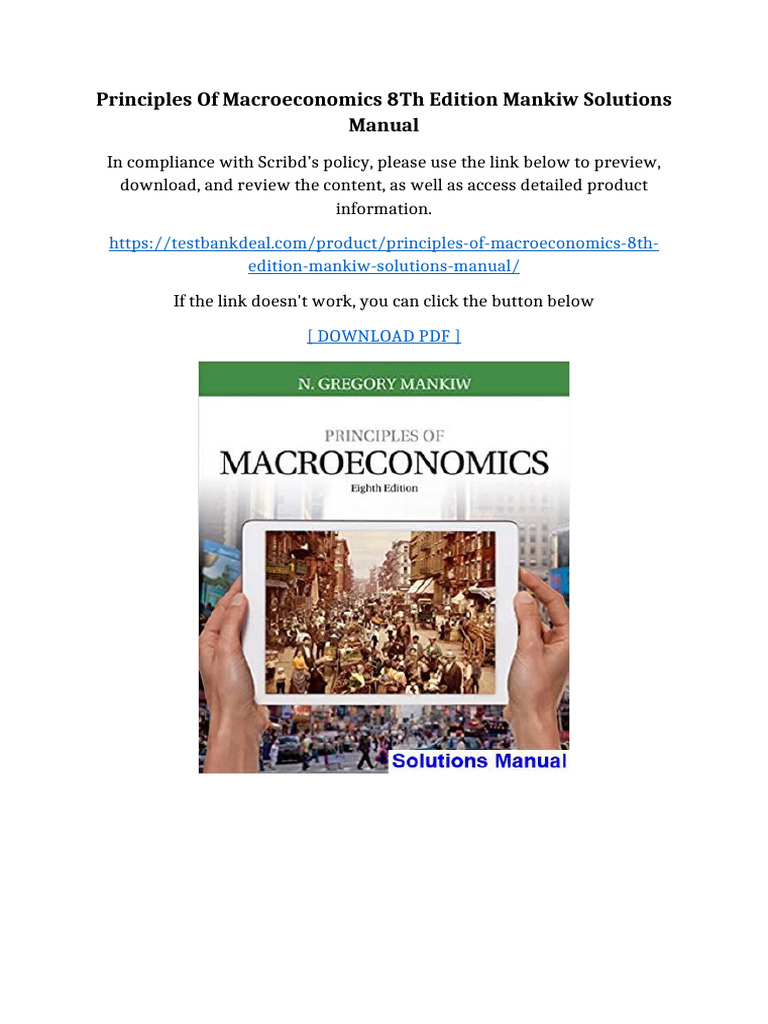 Principles Of Macroeconomics 8Th Edition Mankiw Solutions Manual

In compliance with Scribd's policy, please use the link below to preview, download, and review the content, as well as access detailed product information.

https://testbankdeal.com/product/principles-of-macroeconomics-8th-edition-mankiw-solutions-manual/

If the link doesn't work, you can click the button below

[ DOWNLOAD PDF ]

N. GREGORY MANKIW

PRINCIPLES OF
MACROECONOMICS
Eighth Edition

Solutions Manual